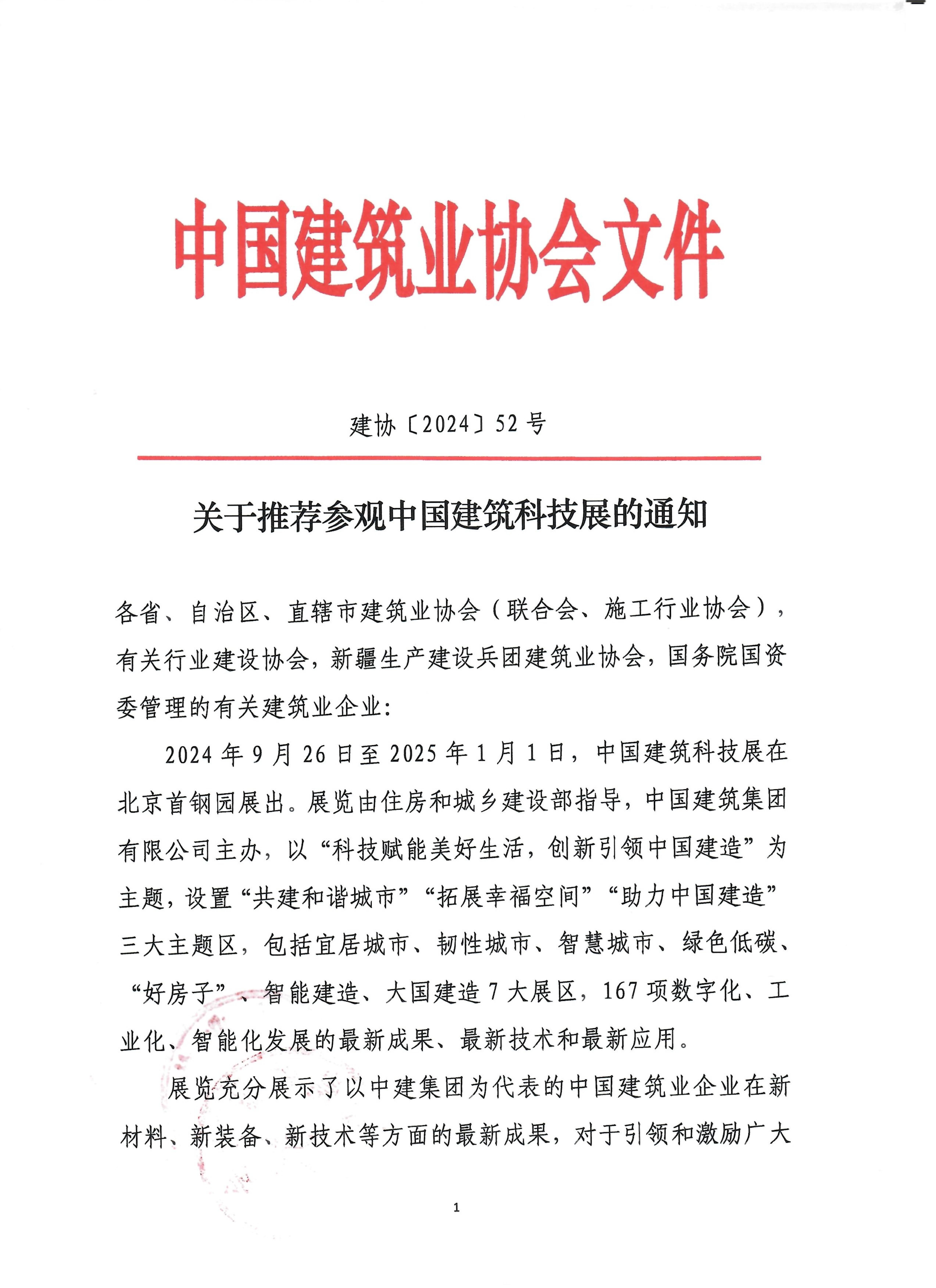 中国建筑业协会文件

建协〔2024〕52号

关于推荐参观中国建筑科技展的通知

各省、自治区、直辖市建筑业协会（联合会、施工行业协会），有关行业建设协会，新疆生产建设兵团建筑业协会，国务院国资委管理的有关建筑业企业：

2024年9月26日至2025年1月1日，中国建筑科技展在北京首钢园展出。展览由住房和城乡建设部指导，中国建筑集团有限公司主办，以“科技赋能美好生活，创新引领中国建造”为主题，设置“共建和谐城市”“拓展幸福空间”“助力中国建造”三大主题区，包括宜居城市、韧性城市、智慧城市、绿色低碳、“好房子”、智能建造、大国建造7大展区，167项数字化、工业化、智能化发展的最新成果、最新技术和最新应用。

展览充分展示了以中建集团为代表的中国建筑业企业在新材料、新装备、新技术等方面的最新成果，对于引领和激励广大

1